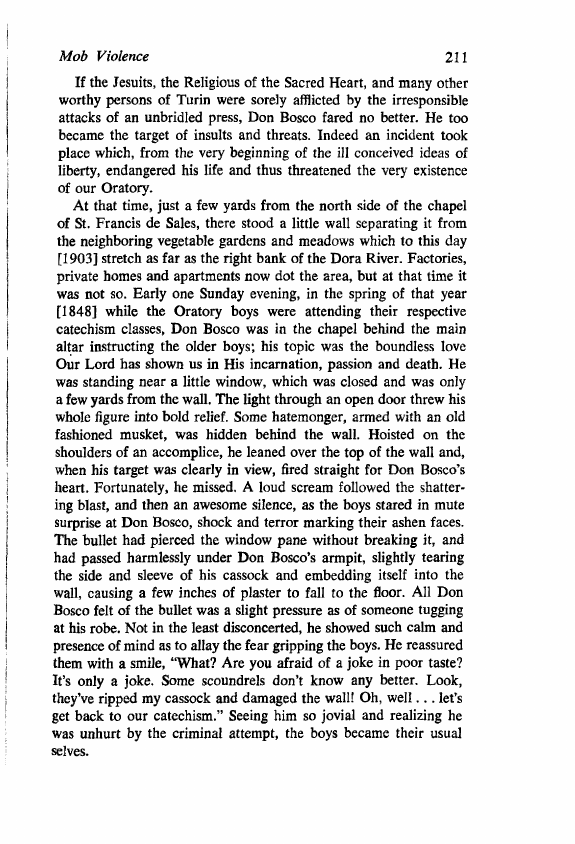 Mob Violence 211

If the Jesuits, the Religious of the Sacred Heart, and many other worthy persons of Turin were sorely afflicted by the irresponsible attacks of an unbridled press, Don Bosco fared no better. He too became the target of insults and threats. Indeed an incident took place which, from the very beginning of the ill conceived ideas of liberty, endangered his life and thus threatened the very existence of our Oratory.

At that time, just a few yards from the north side of the chapel of St. Francis de Sales, there stood a little wall separating it from the neighboring vegetable gardens and meadows which to this day [1903] stretch as far as the right bank of the Dora River. Factories, private homes and apartments now dot the area, but at that time it was not so. Early one Sunday evening, in the spring of that year [1848] while the Oratory boys were attending their respective catechism classes, Don Bosco was in the chapel behind the main altar instructing the older boys; his topic was the boundless love Our Lord has shown us in His incarnation, passion and death. He was standing near a little window, which was closed and was only a few yards from the wall. The light through an open door threw his whole figure into bold relief. Some hatemonger, armed with an old fashioned musket, was hidden behind the wall. Hoisted on the shoulders of an accomplice, he leaned over the top of the wall and, when his target was clearly in view, fired straight for Don Bosco's heart. Fortunately, he missed. A loud scream followed the shattering blast, and then an awesome silence, as the boys stared in mute surprise at Don Bosco, shock and terror marking their ashen faces. The bullet had pierced the window pane without breaking it, and had passed harmlessly under Don Bosco's armpit, slightly tearing the side and sleeve of his cassock and embedding itself into the wall, causing a few inches of plaster to fall to the floor. All Don Bosco felt of the bullet was a slight pressure as of someone tugging at his robe. Not in the least disconcerted, he showed such calm and presence of mind as to allay the fear gripping the boys. He reassured them with a smile, "What? Are you afraid of a joke in poor taste? It's only a joke. Some scoundrels don't know any better. Look, they've ripped my cassock and damaged the wall! Oh, well . . . let's get back to our catechism." Seeing him so jovial and realizing he was unhurt by the criminal attempt, the boys became their usual selves.